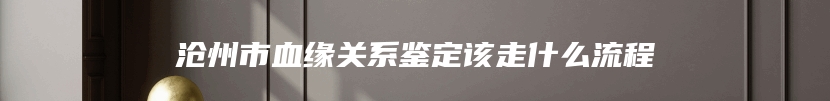 沧州市血缘关系鉴定该走什么流程